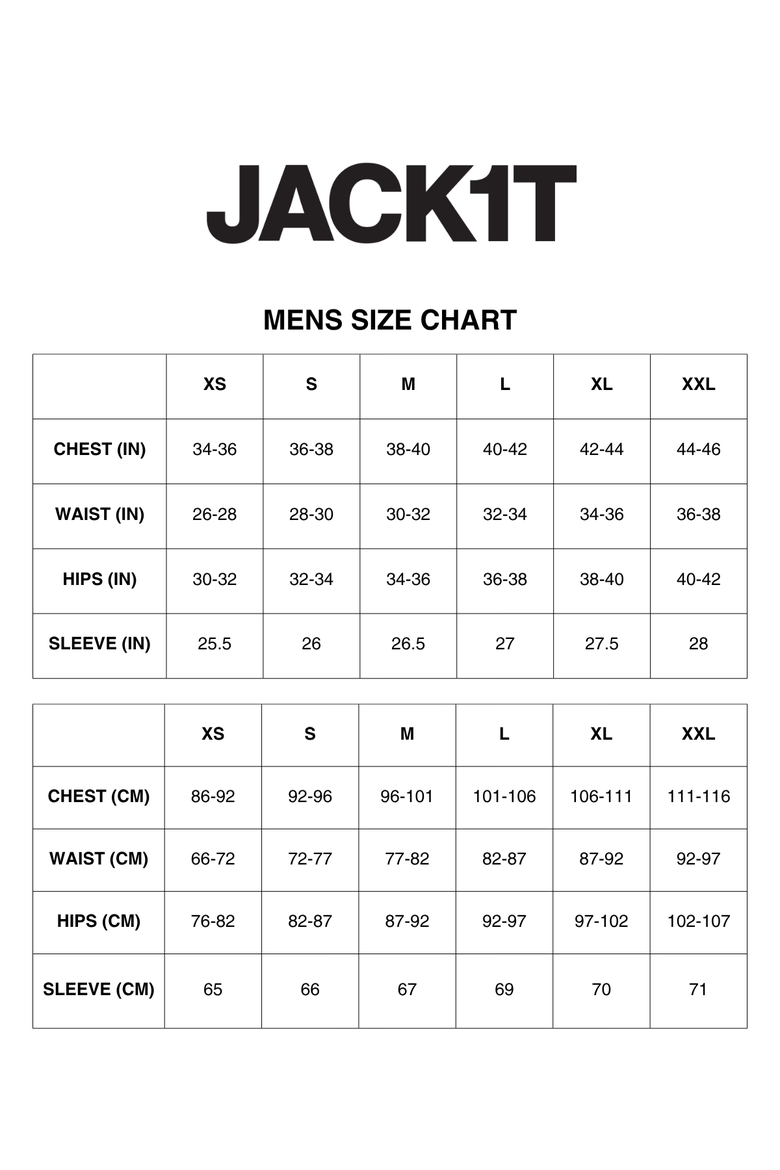 JACK1T

MENS SIZE CHART

| | XS | S | M | L | XL | XXL |
|---|---|---|---|---|---|---|
| CHEST (IN) | 34-36 | 36-38 | 38-40 | 40-42 | 42-44 | 44-46 |
| WAIST (IN) | 26-28 | 28-30 | 30-32 | 32-34 | 34-36 | 36-38 |
| HIPS (IN) | 30-32 | 32-34 | 34-36 | 36-38 | 38-40 | 40-42 |
| SLEEVE (IN) | 25.5 | 26 | 26.5 | 27 | 27.5 | 28 |

| | XS | S | M | L | XL | XXL |
|---|---|---|---|---|---|---|
| CHEST (CM) | 86-92 | 92-96 | 96-101 | 101-106 | 106-111 | 111-116 |
| WAIST (CM) | 66-72 | 72-77 | 77-82 | 82-87 | 87-92 | 92-97 |
| HIPS (CM) | 76-82 | 82-87 | 87-92 | 92-97 | 97-102 | 102-107 |
| SLEEVE (CM) | 65 | 66 | 67 | 69 | 70 | 71 |